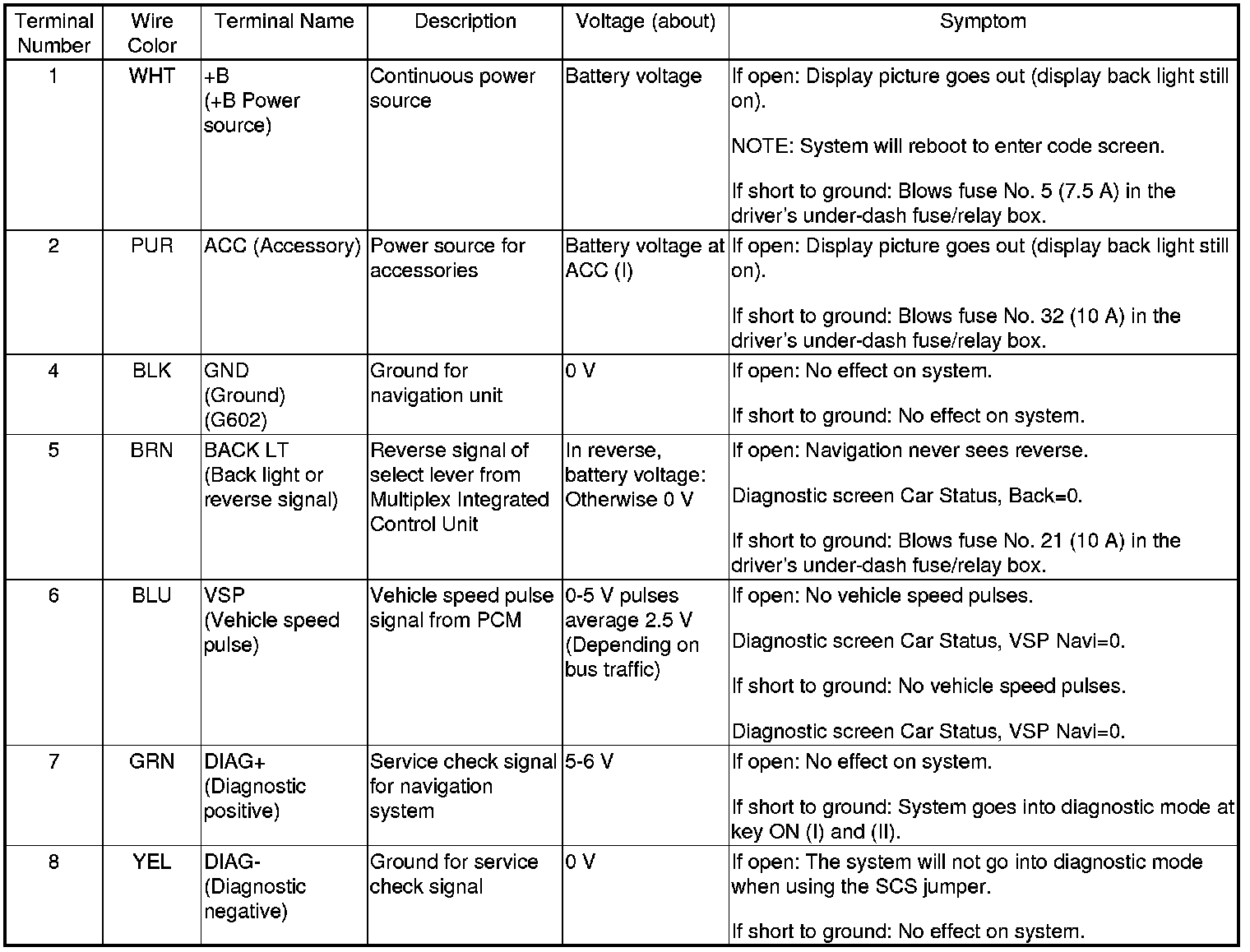 | Terminal Number | Wire Color | Terminal Name | Description | Voltage (about) | Symptom |
|---|---|---|---|---|---|
| 1 | WHT | +B (+B Power source) | Continuous power source | Battery voltage | If open: Display picture goes out (display back light still on). NOTE: System will reboot to enter code screen. If short to ground: Blows fuse No. 5 (7.5 A) in the driver's under-dash fuse/relay box. |
| 2 | PUR | ACC (Accessory) | Power source for accessories | Battery voltage at ACC (I) | If open: Display picture goes out (display back light still on). If short to ground: Blows fuse No. 32 (10 A) in the driver's under-dash fuse/relay box. |
| 4 | BLK | GND (Ground) (G602) | Ground for navigation unit | 0 V | If open: No effect on system. If short to ground: No effect on system. |
| 5 | BRN | BACK LT (Back light or reverse signal) | Reverse signal of select lever from Multiplex Integrated Control Unit | In reverse, battery voltage: Otherwise 0 V | If open: Navigation never sees reverse. Diagnostic screen Car Status, Back=0. If short to ground: Blows fuse No. 21 (10 A) in the driver's under-dash fuse/relay box. |
| 6 | BLU | VSP (Vehicle speed pulse) | Vehicle speed pulse signal from PCM | 0-5 V pulses average 2.5 V (Depending on bus traffic) | If open: No vehicle speed pulses. Diagnostic screen Car Status, VSP Navi=0. If short to ground: No vehicle speed pulses. Diagnostic screen Car Status, VSP Navi=0. |
| 7 | GRN | DIAG+ (Diagnostic positive) | Service check signal for navigation system | 5-6 V | If open: No effect on system. If short to ground: System goes into diagnostic mode at key ON (I) and (II). |
| 8 | YEL | DIAG- (Diagnostic negative) | Ground for service check signal | 0 V | If open: The system will not go into diagnostic mode when using the SCS jumper. If short to ground: No effect on system. |